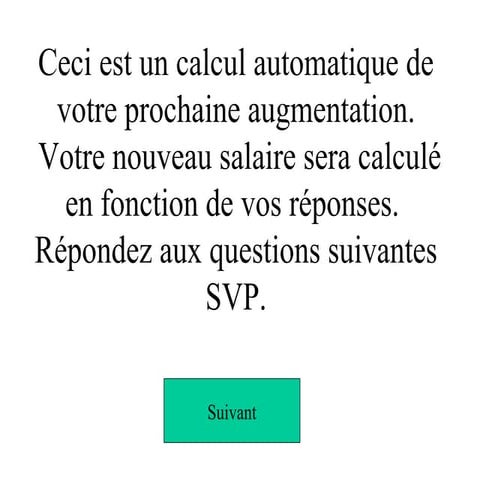 Ceci est un calcul automatique de votre prochaine augmentation. Votre nouveau salaire sera calculé en fonction de vos réponses. Répondez aux questions suivantes SVP.

Suivant